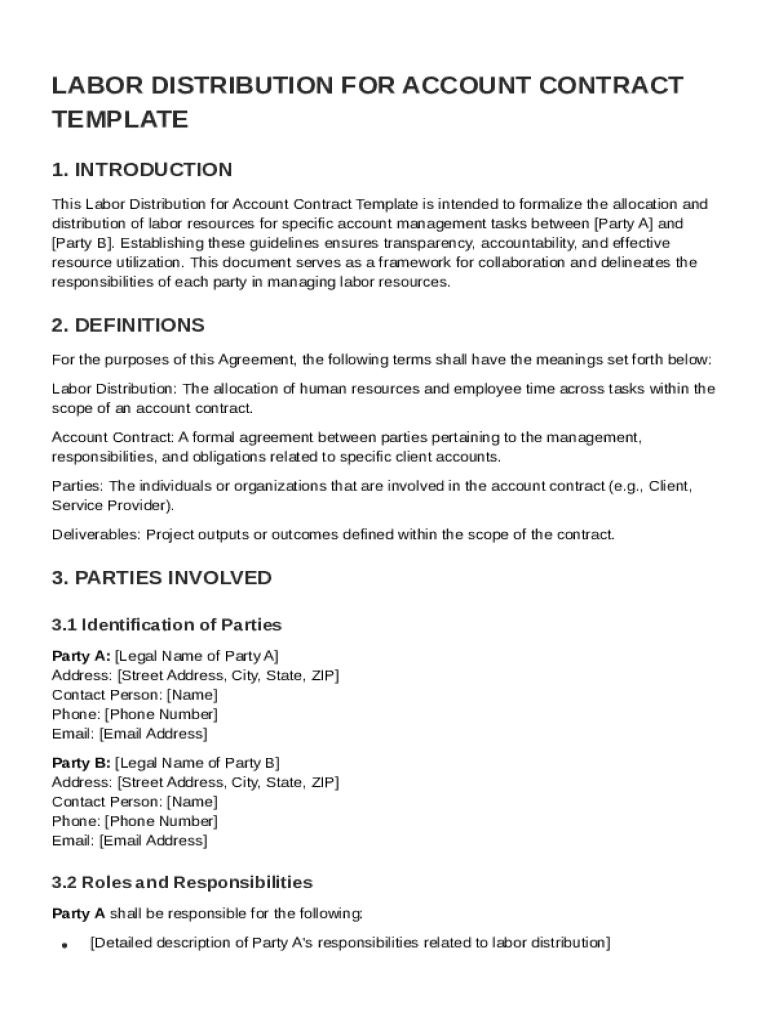 LABOR DISTRIBUTION FOR ACCOUNT CONTRACT TEMPLATE

1. INTRODUCTION

This Labor Distribution for Account Contract Template is intended to formalize the allocation and distribution of labor resources for specific account management tasks between [Party A] and [Party B]. Establishing these guidelines ensures transparency, accountability, and effective resource utilization. This document serves as a framework for collaboration and delineates the responsibilities of each party in managing labor resources.

2. DEFINITIONS

For the purposes of this Agreement, the following terms shall have the meanings set forth below:

Labor Distribution: The allocation of human resources and employee time across tasks within the scope of an account contract.

Account Contract: A formal agreement between parties pertaining to the management, responsibilities, and obligations related to specific client accounts.

Parties: The individuals or organizations that are involved in the account contract (e.g., Client, Service Provider).

Deliverables: Project outputs or outcomes defined within the scope of the contract.

3. PARTIES INVOLVED

3.1 Identification of Parties

Party A: [Legal Name of Party A]
Address: [Street Address, City, State, ZIP]
Contact Person: [Name]
Phone: [Phone Number]
Email: [Email Address]

Party B: [Legal Name of Party B]
Address: [Street Address, City, State, ZIP]
Contact Person: [Name]
Phone: [Phone Number]
Email: [Email Address]

3.2 Roles and Responsibilities

Party A shall be responsible for the following:

• [Detailed description of Party A's responsibilities related to labor distribution]